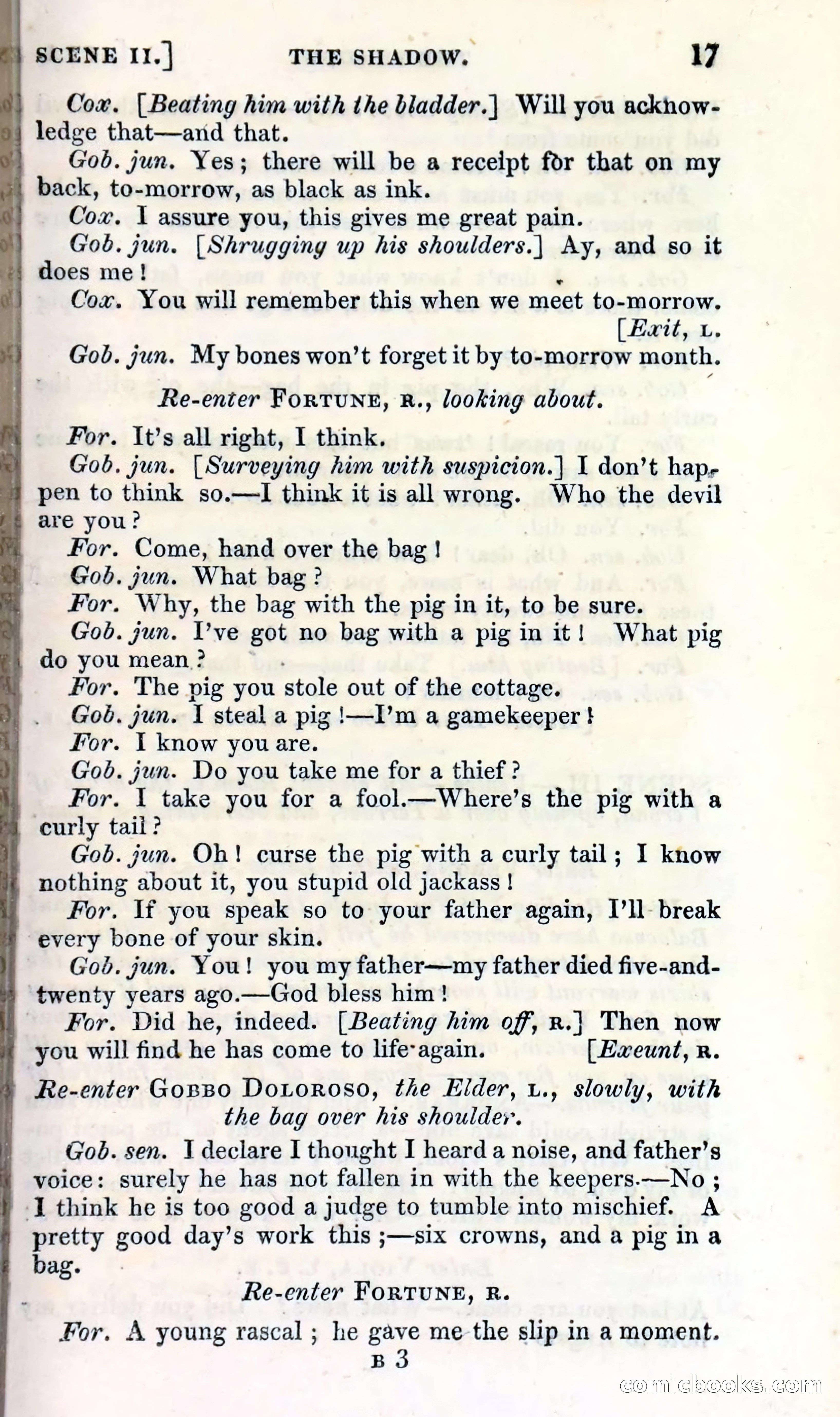 SCENE II.] THE SHADOW. 17

Cox. [Beating him with the bladder.] Will you acknowledge that—and that.

Gob. jun. Yes; there will be a receipt for that on my back, to-morrow, as black as ink.

Cox. I assure you, this gives me great pain.

Gob. jun. [Shrugging up his shoulders.] Ay, and so it does me!

Cox. You will remember this when we meet to-morrow. [Exit, L.

Gob. jun. My bones won't forget it by to-morrow month.

Re-enter FORTUNE, R., looking about.

For. It's all right, I think.

Gob. jun. [Surveying him with suspicion.] I don't happen to think so.—I think it is all wrong. Who the devil are you?

For. Come, hand over the bag!

Gob. jun. What bag?

For. Why, the bag with the pig in it, to be sure.

Gob. jun. I've got no bag with a pig in it! What pig do you mean?

For. The pig you stole out of the cottage.

Gob. jun. I steal a pig!—I'm a gamekeeper!

For. I know you are.

Gob. jun. Do you take me for a thief?

For. I take you for a fool.—Where's the pig with a curly tail?

Gob. jun. Oh! curse the pig with a curly tail; I know nothing about it, you stupid old jackass!

For. If you speak so to your father again, I'll break every bone of your skin.

Gob. jun. You! you my father—my father died five-and-twenty years ago.—God bless him!

For. Did he, indeed. [Beating him off, R.] Then now you will find he has come to life again. [Exeunt, R.

Re-enter GOBBO DOLOROSO, the Elder, L., slowly, with the bag over his shoulder.

Gob. sen. I declare I thought I heard a noise, and father's voice: surely he has not fallen in with the keepers.—No; I think he is too good a judge to tumble into mischief. A pretty good day's work this;—six crowns, and a pig in a bag.

Re-enter FORTUNE, R.

For. A young rascal; he gave me the slip in a moment.

B 3

comicbooks.com